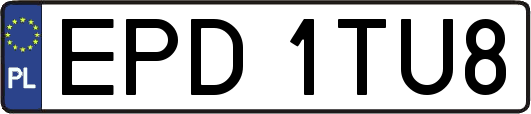 PL
EPD 1TU8